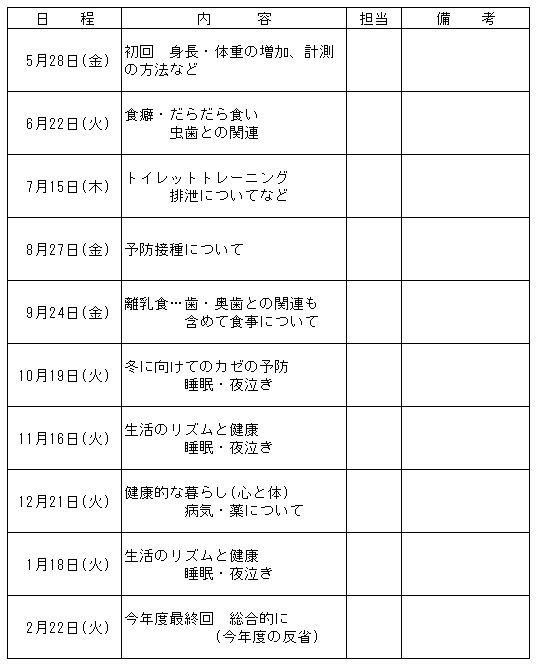 | 日　程 | 内　容 | 担当 | 備　考 |
|---|---|---|---|
| 5月28日(金) | 初回　身長・体重の増加、計測の方法など | | |
| 6月22日(火) | 食癖・だらだら食い　虫歯との関連 | | |
| 7月15日(木) | トイレットトレーニング　排泄についてなど | | |
| 8月27日(金) | 予防接種について | | |
| 9月24日(金) | 離乳食…歯・奥歯との関連も含めて食事について | | |
| 10月19日(火) | 冬に向けてのカゼの予防　睡眠・夜泣き | | |
| 11月16日(火) | 生活のリズムと健康　睡眠・夜泣き | | |
| 12月21日(火) | 健康的な暮らし(心と体)　病気・薬について | | |
| 1月18日(火) | 生活のリズムと健康　睡眠・夜泣き | | |
| 2月22日(火) | 今年度最終回　総合的に　(今年度の反省) | | |